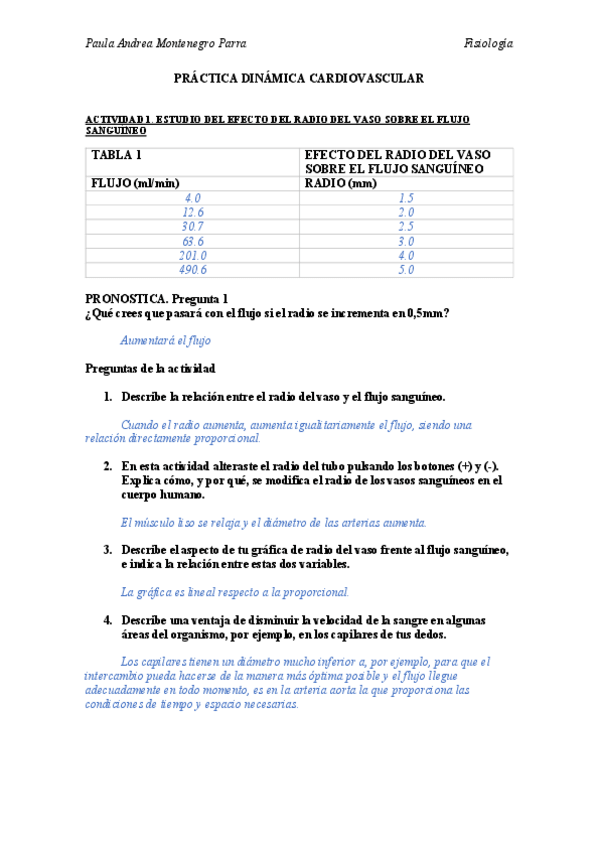 Paula Andrea Montenegro Parra Fisiología

PRÁCTICA DINÁMICA CARDIOVASCULAR

ACTIVIDAD 1. ESTUDIO DEL EFECTO DEL RADIO DEL VASO SOBRE EL FLUJO SANGUÍNEO

| TABLA 1 | EFECTO DEL RADIO DEL VASO SOBRE EL FLUJO SANGUÍNEO |
|---|---|
| FLUJO (ml/min) | RADIO (mm) |
| 4.0 | 1.5 |
| 12.6 | 2.0 |
| 30.7 | 2.5 |
| 63.6 | 3.0 |
| 201.0 | 4.0 |
| 490.6 | 5.0 |

PRONOSTICA. Pregunta 1
¿Qué crees que pasará con el flujo si el radio se incrementa en 0,5mm?

Aumentará el flujo

Preguntas de la actividad

1. Describe la relación entre el radio del vaso y el flujo sanguíneo.

Cuando el radio aumenta, aumenta igualitariamente el flujo, siendo una relación directamente proporcional.

2. En esta actividad alteraste el radio del tubo pulsando los botones (+) y (-). Explica cómo, y por qué, se modifica el radio de los vasos sanguíneos en el cuerpo humano.

El músculo liso se relaja y el diámetro de las arterias aumenta.

3. Describe el aspecto de tu gráfica de radio del vaso frente al flujo sanguíneo, e indica la relación entre estas dos variables.

La gráfica es lineal respecto a la proporcional.

4. Describe una ventaja de disminuir la velocidad de la sangre en algunas áreas del organismo, por ejemplo, en los capilares de tus dedos.

Los capilares tienen un diámetro mucho inferior a, por ejemplo, para que el intercambio pueda hacerse de la manera más óptima posible y el flujo llegue adecuadamente en todo momento, es en la arteria aorta la que proporciona las condiciones de tiempo y espacio necesarias.